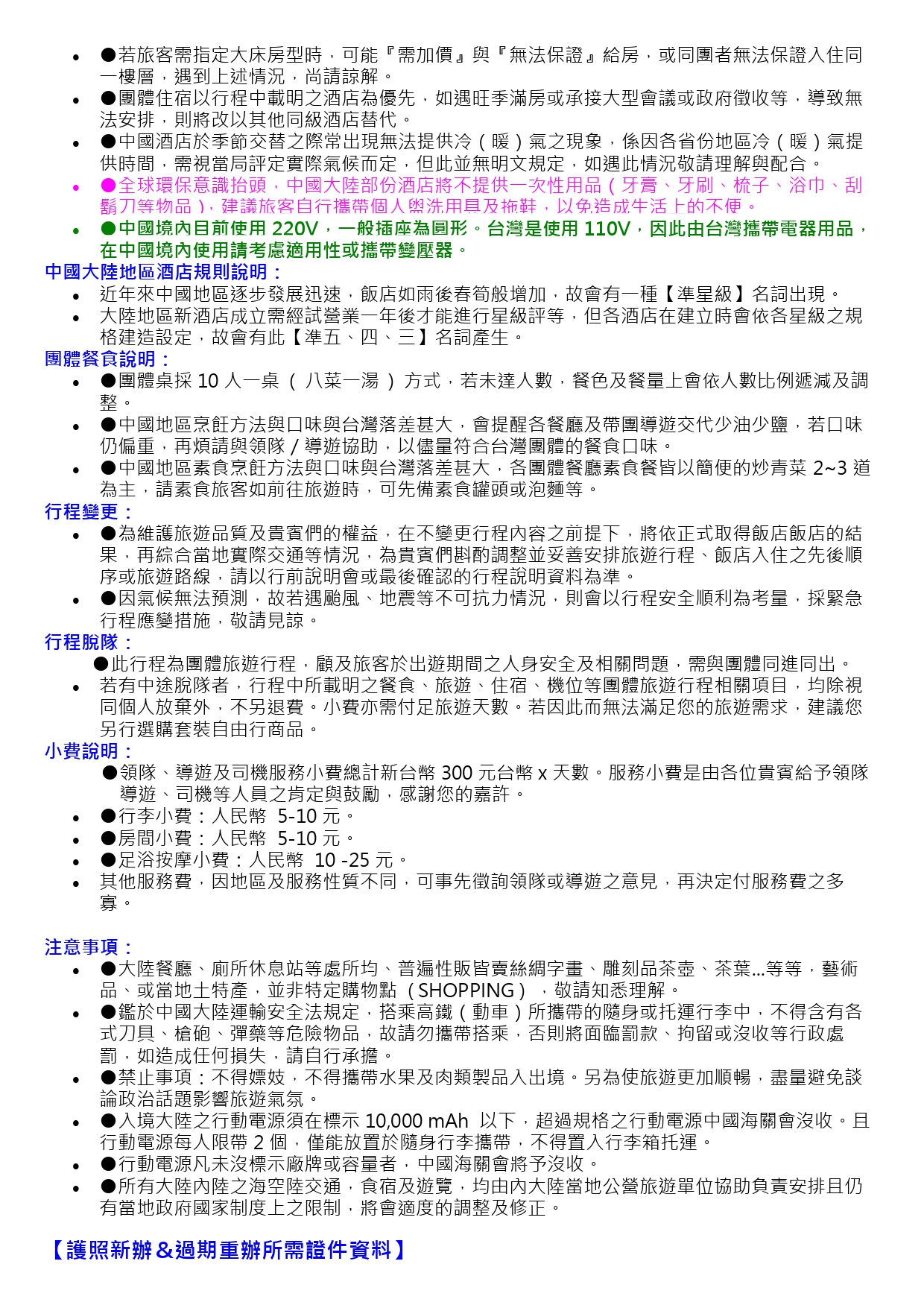 • ●若旅客需指定大床房型時，可能『需加價』與『無法保證』給房，或同團者無法保證入住同一樓層，遇到上述情況，尚請諒解。
• ●團體住宿以行程中載明之酒店為優先，如遇旺季滿房或承接大型會議或政府徵收等，導致無法安排，則將改以其他同級酒店替代。
• ●中國酒店於季節交替之際常出現無法提供冷（暖）氣之現象，係因各省份地區冷（暖）氣提供時間，需視當局評定實際氣候而定，但此並無明文規定，如遇此情況敬請理解與配合。
• ●全球環保意識抬頭，中國大陸部份酒店將不提供一次性用品（牙膏、牙刷、梳子、浴巾、刮鬍刀等物品），建議旅客自行攜帶個人盥洗用具及拖鞋，以免造成生活上的不便。
• ●中國境內目前使用 220V，一般插座為圓形。台灣是使用 110V，因此由台灣攜帶電器用品，在中國境內使用請考慮適用性或攜帶變壓器。

中國大陸地區酒店規則說明：
• 近年來中國地區逐步發展迅速，飯店如雨後春筍般增加，故會有一種【準星級】名詞出現。
• 大陸地區新酒店成立需經試營業一年後才能進行星級評等，但各酒店在建立時會依各星級之規格建造設定，故會有此【準五、四、三】名詞產生。

團體餐食說明：
• ●團體桌採 10 人一桌 （ 八菜一湯 ） 方式，若未達人數，餐色及餐量上會依人數比例遞減及調整。
• ●中國地區烹飪方法與口味與台灣落差甚大，會提醒各餐廳及帶團導遊交代少油少鹽，若口味仍偏重，再煩請與領隊 / 導遊協助，以儘量符合台灣團體的餐食口味。
• ●中國地區素食烹飪方法與口味與台灣落差甚大，各團體餐廳素食餐皆以簡便的炒青菜 2~3 道為主，請素食旅客如前往旅遊時，可先備素食罐頭或泡麵等。

行程變更：
• ●為維護旅遊品質及貴賓們的權益，在不變更行程內容之前提下，將依正式取得飯店飯店的結果，再綜合當地實際交通等情況，為貴賓們斟酌調整並妥善安排旅遊行程、飯店入住之先後順序或旅遊路線，請以行前說明會或最後確認的行程說明資料為準。
• ●因氣候無法預測，故若遇颱風、地震等不可抗力情況，則會以行程安全順利為考量，採緊急行程應變措施，敬請見諒。

行程脫隊：
●此行程為團體旅遊行程，顧及旅客於出遊期間之人身安全及相關問題，需與團體同進同出。
• 若有中途脫隊者，行程中所載明之餐食、旅遊、住宿、機位等團體旅遊行程相關項目，均除視同個人放棄外，不另退費。小費亦需付足旅遊天數。若因此而無法滿足您的旅遊需求，建議您另行選購套裝自由行商品。

小費說明：
●領隊、導遊及司機服務小費總計新台幣 300 元台幣 x 天數。服務小費是由各位貴賓給予領隊導遊、司機等人員之肯定與鼓勵，感謝您的嘉許。
• ●行李小費：人民幣 5-10 元。
• ●房間小費：人民幣 5-10 元。
• ●足浴按摩小費：人民幣 10 -25 元。
• 其他服務費，因地區及服務性質不同，可事先徵詢領隊或導遊之意見，再決定付服務費之多寡。

注意事項：
• ●大陸餐廳、廁所休息站等處所均、普遍性販皆賣絲綢字畫、雕刻品茶壺、茶葉...等等，藝術品、或當地土特產，並非特定購物點（SHOPPING），敬請知悉理解。
• ●鑑於中國大陸運輸安全法規定，搭乘高鐵（動車）所攜帶的隨身或托運行李中，不得含有各式刀具、槍砲、彈藥等危險物品，故請勿攜帶搭乘，否則將面臨罰款、拘留或沒收等行政處罰，如造成任何損失，請自行承擔。
• ●禁止事項：不得嫖妓，不得攜帶水果及肉類製品入出境。另為使旅遊更加順暢，盡量避免談論政治話題影響旅遊氣氛。
• ●入境大陸之行動電源須在標示 10,000 mAh 以下，超過規格之行動電源中國海關會沒收。且行動電源每人限帶 2 個，僅能放置於隨身行李攜帶，不得置入行李箱托運。
• ●行動電源凡未沒標示廠牌或容量者，中國海關會將予沒收。
• ●所有大陸內陸之海空陸交通，食宿及遊覽，均由內大陸當地公營旅遊單位協助負責安排且仍有當地政府國家制度上之限制，將會適度的調整及修正。

【護照新辦＆過期重辦所需證件資料】